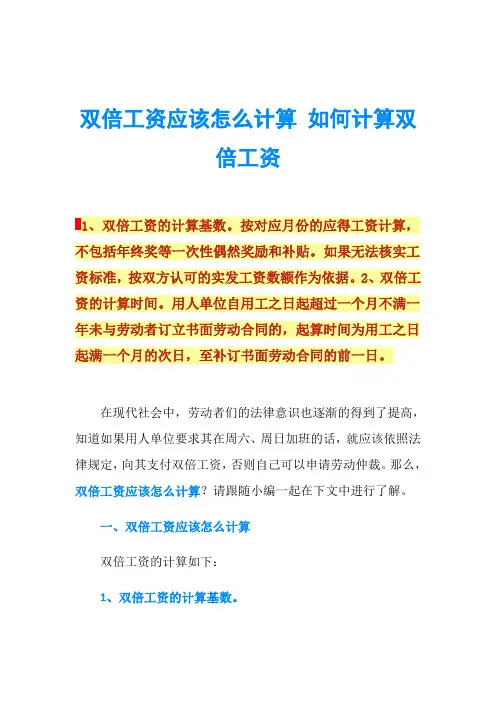 双倍工资应该怎么计算 如何计算双倍工资

1、双倍工资的计算基数。按对应月份的应得工资计算，不包括年终奖等一次性偶然奖励和补贴。如果无法核实工资标准，按双方认可的实发工资数额作为依据。2、双倍工资的计算时间。用人单位自用工之日起超过一个月不满一年未与劳动者订立书面劳动合同的，起算时间为用工之日起满一个月的次日，至补订书面劳动合同的前一日。

在现代社会中，劳动者们的法律意识也逐渐的得到了提高，知道如果用人单位要求其在周六、周日加班的话，就应该依照法律规定，向其支付双倍工资，否则自己可以申请劳动仲裁。那么，双倍工资应该怎么计算？请跟随小编一起在下文中进行了解。

一、双倍工资应该怎么计算

双倍工资的计算如下：

1、双倍工资的计算基数。